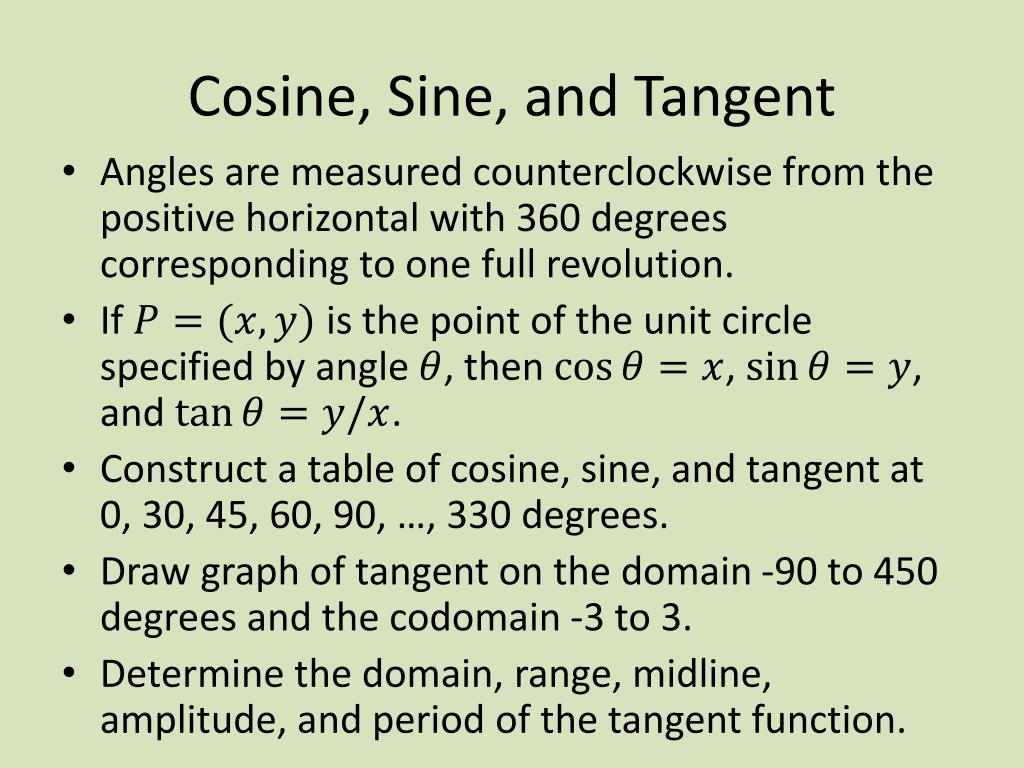 Cosine, Sine, and Tangent

• Angles are measured counterclockwise from the positive horizontal with 360 degrees corresponding to one full revolution.
• If $P = (x, y)$ is the point of the unit circle specified by angle $\theta$, then $\cos\theta = x$, $\sin\theta = y$, and $\tan\theta = y/x$.
• Construct a table of cosine, sine, and tangent at 0, 30, 45, 60, 90, …, 330 degrees.
• Draw graph of tangent on the domain -90 to 450 degrees and the codomain -3 to 3.
• Determine the domain, range, midline, amplitude, and period of the tangent function.